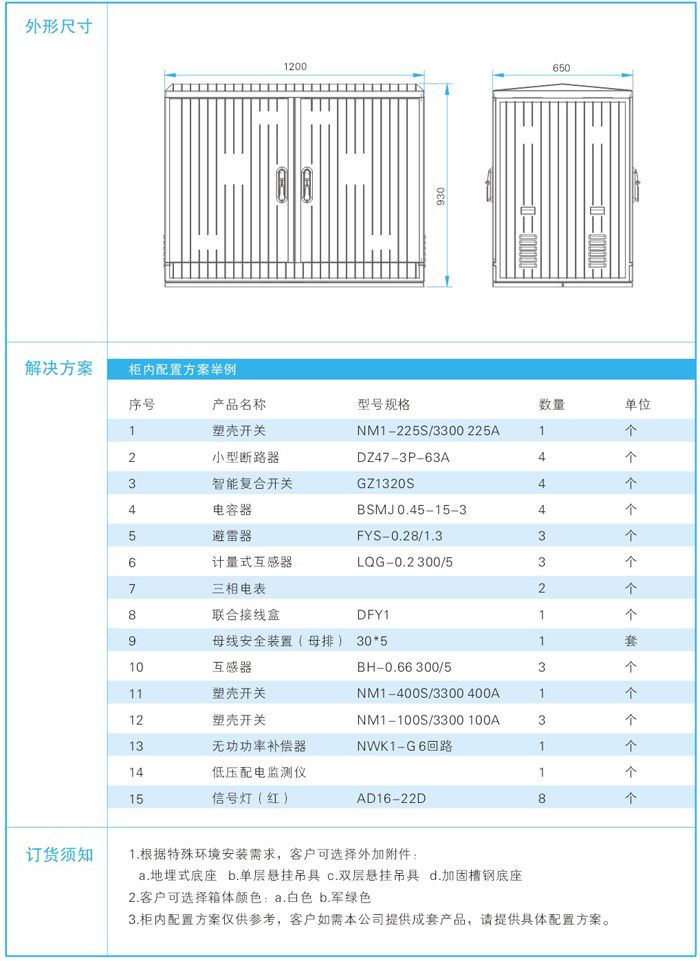 外形尺寸

1200

930

650

解决方案

柜内配置方案举例

| 序号 | 产品名称 | 型号规格 | 数量 | 单位 |
|---|---|---|---|---|
| 1 | 塑壳开关 | NM1-225S/3300 225A | 1 | 个 |
| 2 | 小型断路器 | DZ47-3P-63A | 4 | 个 |
| 3 | 智能复合开关 | GZ1320S | 4 | 个 |
| 4 | 电容器 | BSMJ 0.45-15-3 | 4 | 个 |
| 5 | 避雷器 | FYS-0.28/1.3 | 3 | 个 |
| 6 | 计量式互感器 | LQG-0.2 300/5 | 3 | 个 |
| 7 | 三相电表 | | 2 | 个 |
| 8 | 联合接线盒 | DFY1 | 1 | 个 |
| 9 | 母线安全装置（母排） | 30*5 | 1 | 套 |
| 10 | 互感器 | BH-0.66 300/5 | 3 | 个 |
| 11 | 塑壳开关 | NM1-400S/3300 400A | 1 | 个 |
| 12 | 塑壳开关 | NM1-100S/3300 100A | 3 | 个 |
| 13 | 无功功率补偿器 | NWK1-G 6回路 | 1 | 个 |
| 14 | 低压配电监测仪 | | 1 | 个 |
| 15 | 信号灯（红） | AD16-22D | 8 | 个 |

订货须知

1.根据特殊环境安装需求，客户可选择外加附件：
a.地埋式底座 b.单层悬挂吊具 c.双层悬挂吊具 d.加固槽钢底座
2.客户可选择箱体颜色：a.白色 b.军绿色
3.柜内配置方案仅供参考，客户如需本公司提供成套产品，请提供具体配置方案。